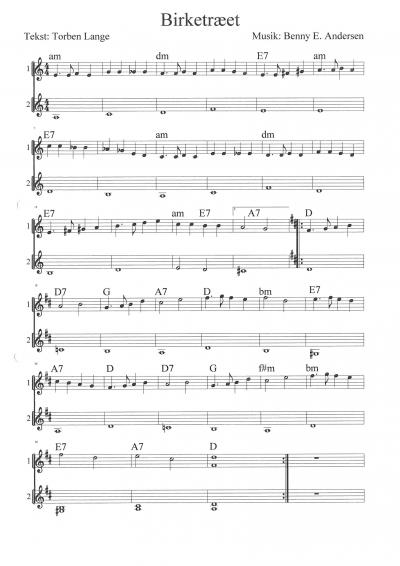 Birketræet

Tekst: Torben Lange

Musik: Benny E. Andersen

am dm E7 am

1

2

E7 am dm

1

2

E7 am E7 A7 D

1

2

D7 G A7 D bm E7

1

2

A7 D D7 G f#m bm

1

2

E7 A7 D

1

2